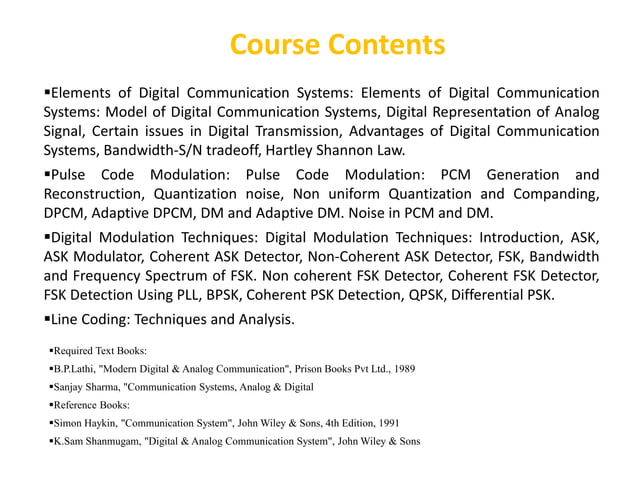 Course Contents

▪Elements of Digital Communication Systems: Elements of Digital Communication Systems: Model of Digital Communication Systems, Digital Representation of Analog Signal, Certain issues in Digital Transmission, Advantages of Digital Communication Systems, Bandwidth-S/N tradeoff, Hartley Shannon Law.

▪Pulse Code Modulation: Pulse Code Modulation: PCM Generation and Reconstruction, Quantization noise, Non uniform Quantization and Companding, DPCM, Adaptive DPCM, DM and Adaptive DM. Noise in PCM and DM.

▪Digital Modulation Techniques: Digital Modulation Techniques: Introduction, ASK, ASK Modulator, Coherent ASK Detector, Non-Coherent ASK Detector, FSK, Bandwidth and Frequency Spectrum of FSK. Non coherent FSK Detector, Coherent FSK Detector, FSK Detection Using PLL, BPSK, Coherent PSK Detection, QPSK, Differential PSK.

▪Line Coding: Techniques and Analysis.

▪Required Text Books:

▪B.P.Lathi, "Modern Digital & Analog Communication", Prison Books Pvt Ltd., 1989

▪Sanjay Sharma, "Communication Systems, Analog & Digital

▪Reference Books:

▪Simon Haykin, "Communication System", John Wiley & Sons, 4th Edition, 1991

▪K.Sam Shanmugam, "Digital & Analog Communication System", John Wiley & Sons